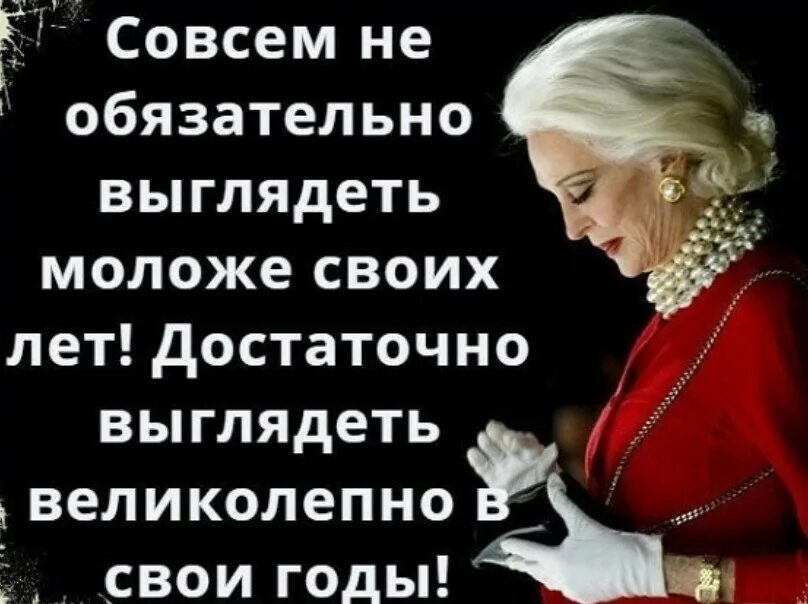 Совсем не обязательно выглядеть моложе своих лет! Достаточно выглядеть великолепно в свои годы!